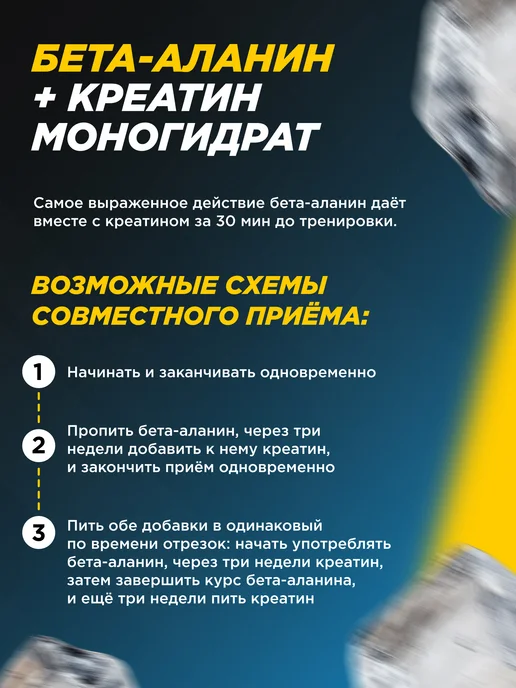 БЕТА-АЛАНИН
+ КРЕАТИН
МОНОГИДРАТ

Самое выраженное действие бета-аланин даёт вместе с креатином за 30 мин до тренировки.

ВОЗМОЖНЫЕ СХЕМЫ
СОВМЕСТНОГО ПРИЁМА:

1 Начинать и заканчивать одновременно

2 Пропить бета-аланин, через три недели добавить к нему креатин, и закончить приём одновременно

3 Пить обе добавки в одинаковый по времени отрезок: начать употреблять бета-аланин, через три недели креатин, затем завершить курс бета-аланина, и ещё три недели пить креатин